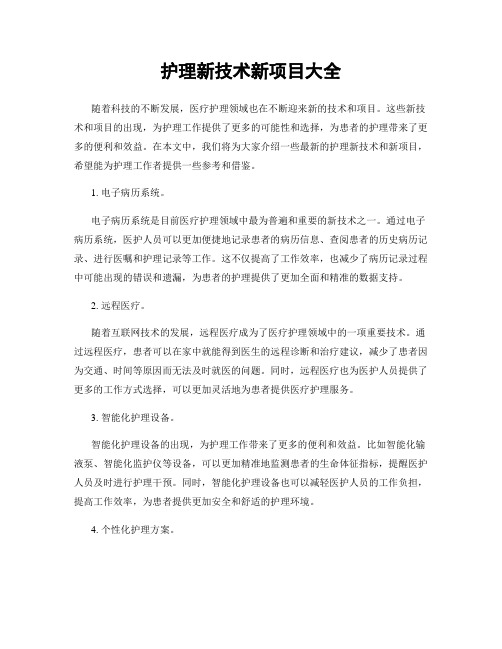 护理新技术新项目大全

随着科技的不断发展，医疗护理领域也在不断迎来新的技术和项目。这些新技术和项目的出现，为护理工作提供了更多的可能性和选择，为患者的护理带来了更多的便利和效益。在本文中，我们将为大家介绍一些最新的护理新技术和新项目，希望能为护理工作者提供一些参考和借鉴。

1. 电子病历系统。

电子病历系统是目前医疗护理领域中最为普遍和重要的新技术之一。通过电子病历系统，医护人员可以更加便捷地记录患者的病历信息、查阅患者的历史病历记录、进行医嘱和护理记录等工作。这不仅提高了工作效率，也减少了病历记录过程中可能出现的错误和遗漏，为患者的护理提供了更加全面和精准的数据支持。

2. 远程医疗。

随着互联网技术的发展，远程医疗成为了医疗护理领域中的一项重要技术。通过远程医疗，患者可以在家中就能得到医生的远程诊断和治疗建议，减少了患者因为交通、时间等原因而无法及时就医的问题。同时，远程医疗也为医护人员提供了更多的工作方式选择，可以更加灵活地为患者提供医疗护理服务。

3. 智能化护理设备。

智能化护理设备的出现，为护理工作带来了更多的便利和效益。比如智能化输液泵、智能化监护仪等设备，可以更加精准地监测患者的生命体征指标，提醒医护人员及时进行护理干预。同时，智能化护理设备也可以减轻医护人员的工作负担，提高工作效率，为患者提供更加安全和舒适的护理环境。

4. 个性化护理方案。